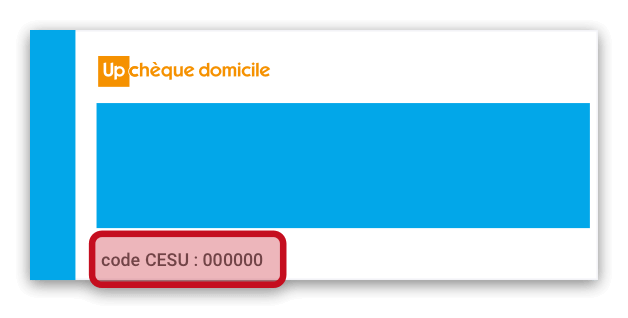 Up chèque domicile

code CESU : 000000